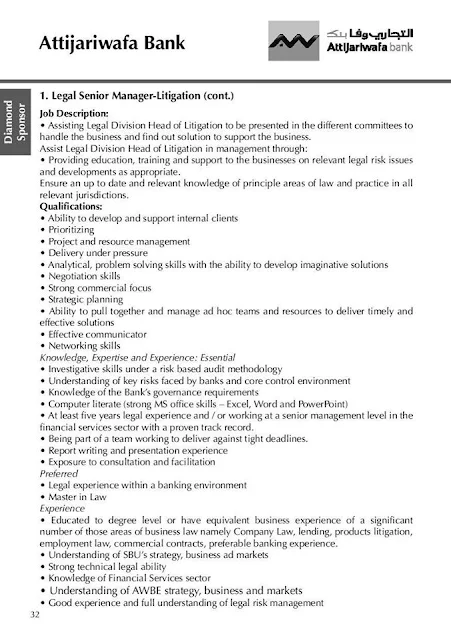 Attijariwafa Bank

التجاري وفا بنك
Attijariwafa bank

Diamond Sponsor

1. Legal Senior Manager-Litigation (cont.)

Job Description:
• Assisting Legal Division Head of Litigation to be presented in the different committees to handle the business and find out solution to support the business.
Assist Legal Division Head of Litigation in management through:
• Providing education, training and support to the businesses on relevant legal risk issues and developments as appropriate.
Ensure an up to date and relevant knowledge of principle areas of law and practice in all relevant jurisdictions.
Qualifications:
• Ability to develop and support internal clients
• Prioritizing
• Project and resource management
• Delivery under pressure
• Analytical, problem solving skills with the ability to develop imaginative solutions
• Negotiation skills
• Strong commercial focus
• Strategic planning
• Ability to pull together and manage ad hoc teams and resources to deliver timely and effective solutions
• Effective communicator
• Networking skills
Knowledge, Expertise and Experience: Essential
• Investigative skills under a risk based audit methodology
• Understanding of key risks faced by banks and core control environment
• Knowledge of the Bank's governance requirements
• Computer literate (strong MS office skills – Excel, Word and PowerPoint)
• At least five years legal experience and / or working at a senior management level in the financial services sector with a proven track record.
• Being part of a team working to deliver against tight deadlines.
• Report writing and presentation experience
• Exposure to consultation and facilitation
Preferred
• Legal experience within a banking environment
• Master in Law
Experience
• Educated to degree level or have equivalent business experience of a significant number of those areas of business law namely Company Law, lending, products litigation, employment law, commercial contracts, preferable banking experience.
• Understanding of SBU's strategy, business ad markets
• Strong technical legal ability
• Knowledge of Financial Services sector
• Understanding of AWBE strategy, business and markets
• Good experience and full understanding of legal risk management

32